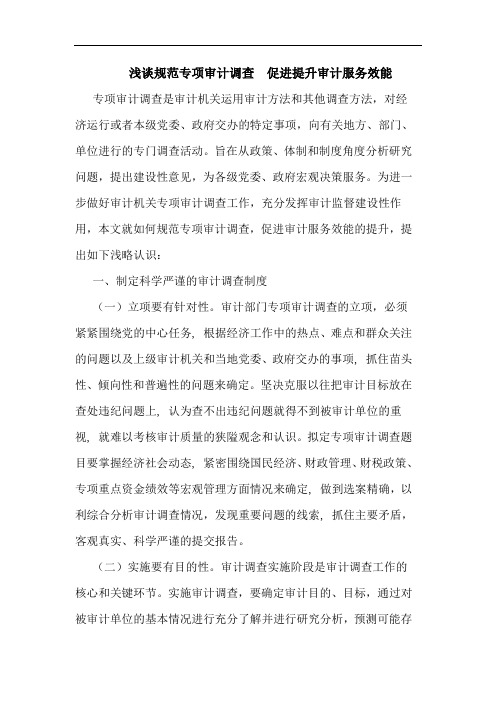 浅谈规范专项审计调查　促进提升审计服务效能

专项审计调查是审计机关运用审计方法和其他调查方法，对经济运行或者本级党委、政府交办的特定事项，向有关地方、部门、单位进行的专门调查活动。旨在从政策、体制和制度角度分析研究问题，提出建设性意见，为各级党委、政府宏观决策服务。为进一步做好审计机关专项审计调查工作，充分发挥审计监督建设性作用，本文就如何规范专项审计调查，促进审计服务效能的提升，提出如下浅略认识：

一、制定科学严谨的审计调查制度

（一）立项要有针对性。审计部门专项审计调查的立项，必须紧紧围绕党的中心任务，根据经济工作中的热点、难点和群众关注的问题以及上级审计机关和当地党委、政府交办的事项，抓住苗头性、倾向性和普遍性的问题来确定。坚决克服以往把审计目标放在查处违纪问题上，认为查不出违纪问题就得不到被审计单位的重视，就难以考核审计质量的狭隘观念和认识。拟定专项审计调查题目要掌握经济社会动态，紧密围绕国民经济、财政管理、财税政策、专项重点资金绩效等宏观管理方面情况来确定，做到选案精确，以利综合分析审计调查情况，发现重要问题的线索，抓住主要矛盾，客观真实、科学严谨的提交报告。

（二）实施要有目的性。审计调查实施阶段是审计调查工作的核心和关键环节。实施审计调查，要确定审计目的、目标，通过对被审计单位的基本情况进行充分了解并进行研究分析，预测可能存